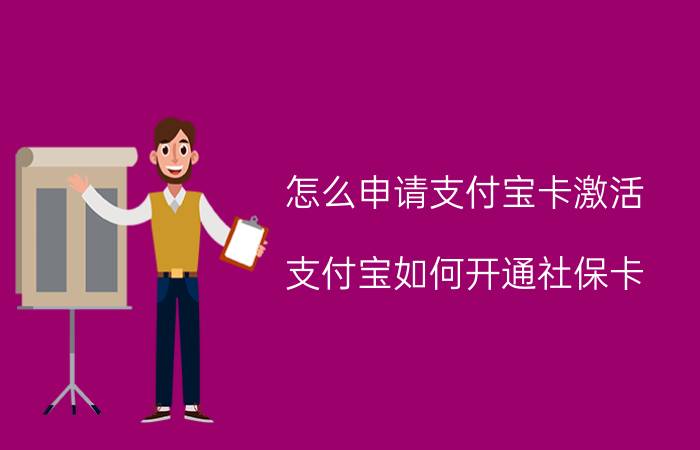 怎么申请支付宝卡激活

支付宝如何开通社保卡